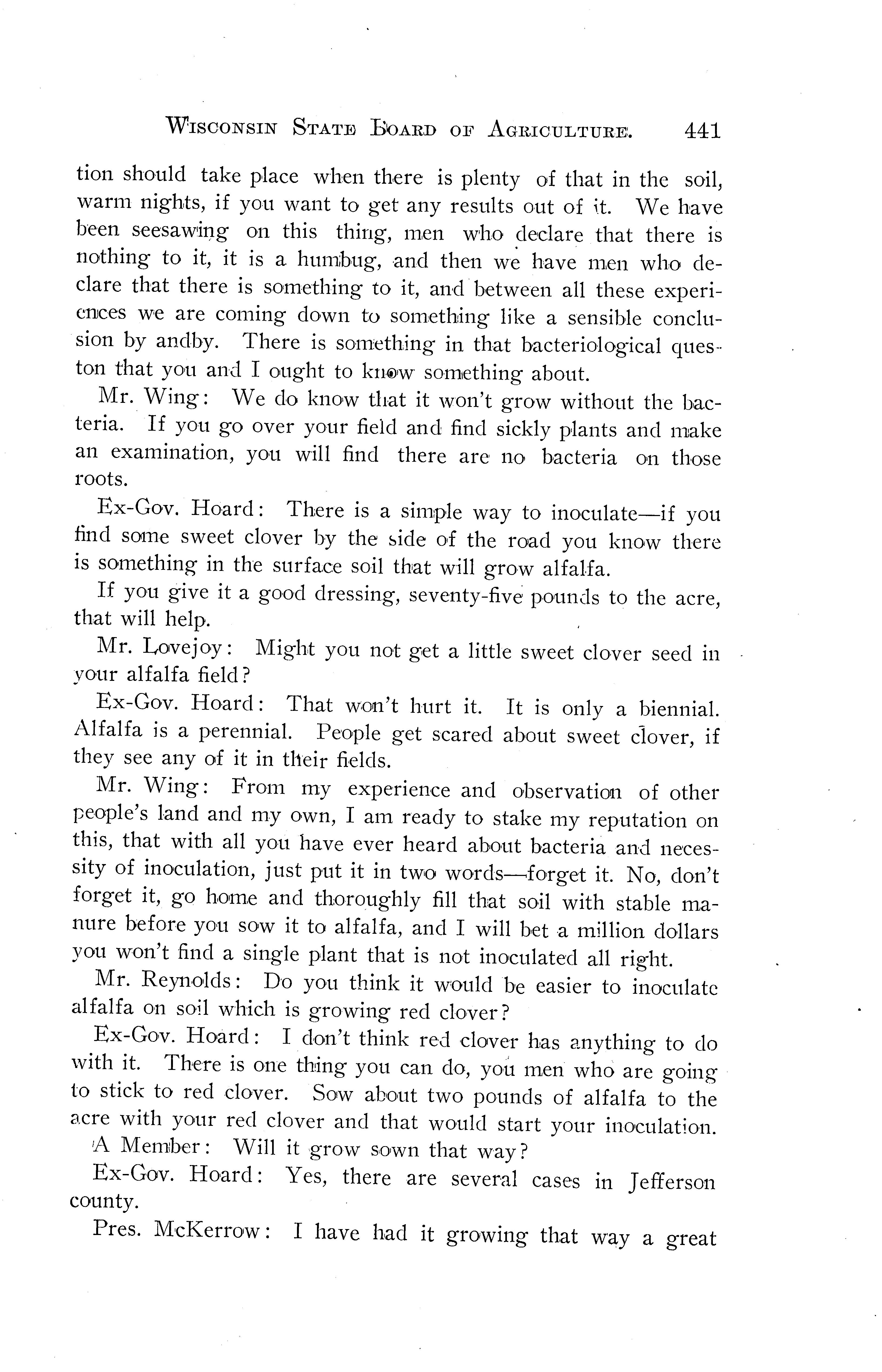 WISCONSIN STATE BOARD OF AGRICULTURE. 441

tion should take place when there is plenty of that in the soil, warm nights, if you want to get any results out of it. We have been seesawing on this thing, men who declare that there is nothing to it, it is a humbug, and then we have men who declare that there is something to it, and between all these experiences we are coming down to something like a sensible conclusion by andby. There is something in that bacteriological queston that you and I ought to know something about.

Mr. Wing: We do know that it won't grow without the bacteria. If you go over your field and find sickly plants and make an examination, you will find there are no bacteria on those roots.

Ex-Gov. Hoard: There is a simple way to inoculate—if you find some sweet clover by the side of the road you know there is something in the surface soil that will grow alfalfa.

If you give it a good dressing, seventy-five pounds to the acre, that will help.

Mr. Lovejoy: Might you not get a little sweet clover seed in your alfalfa field?

Ex-Gov. Hoard: That won't hurt it. It is only a biennial. Alfalfa is a perennial. People get scared about sweet clover, if they see any of it in their fields.

Mr. Wing: From my experience and observation of other people's land and my own, I am ready to stake my reputation on this, that with all you have ever heard about bacteria and necessity of inoculation, just put it in two words—forget it. No, don't forget it, go home and thoroughly fill that soil with stable manure before you sow it to alfalfa, and I will bet a million dollars you won't find a single plant that is not inoculated all right.

Mr. Reynolds: Do you think it would be easier to inoculate alfalfa on soil which is growing red clover?

Ex-Gov. Hoard: I don't think red clover has anything to do with it. There is one thing you can do, you men who are going to stick to red clover. Sow about two pounds of alfalfa to the acre with your red clover and that would start your inoculation.

A Member: Will it grow sown that way?

Ex-Gov. Hoard: Yes, there are several cases in Jefferson county.

Pres. McKerrow: I have had it growing that way a great